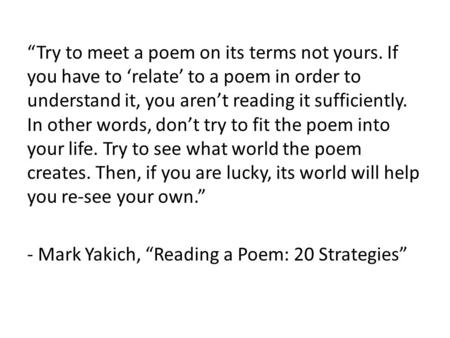 “Try to meet a poem on its terms not yours. If you have to ‘relate’ to a poem in order to understand it, you aren’t reading it sufficiently. In other words, don’t try to fit the poem into your life. Try to see what world the poem creates. Then, if you are lucky, its world will help you re-see your own.”

- Mark Yakich, “Reading a Poem: 20 Strategies”